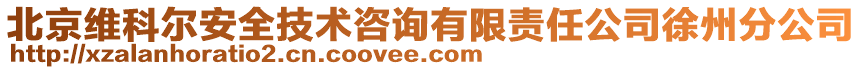 北京维科尔安全技术咨询有限责任公司徐州分公司
http://xzalanhoratio2.cn.coovee.com